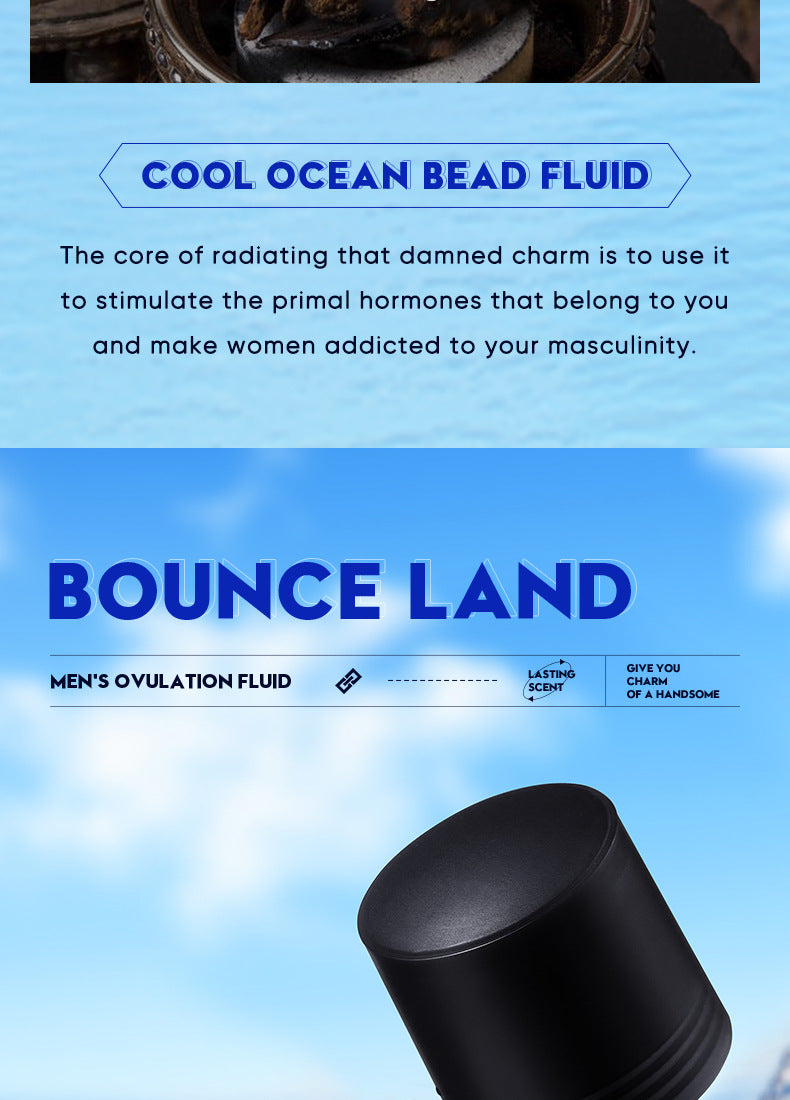 COOL OCEAN BEAD FLUID

The core of radiating that damned charm is to use it to stimulate the primal hormones that belong to you and make women addicted to your masculinity.

BOUNCE LAND

MEN'S OVULATION FLUID

LASTING SCENT

GIVE YOU CHARM OF A HANDSOME